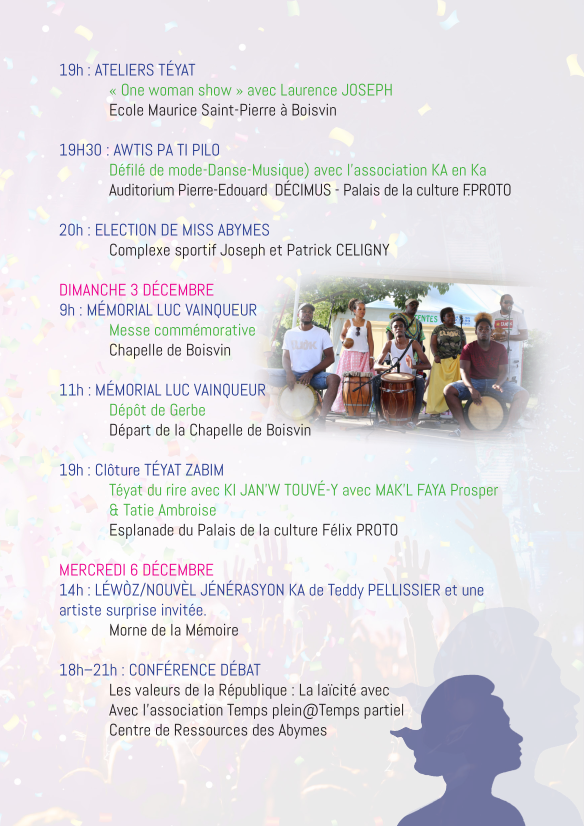 19h : ATELIERS TÉYAT

« One woman show » avec Laurence JOSEPH
Ecole Maurice Saint-Pierre à Boisvin

19H30 : AWTIS PA TI PILO

Défilé de mode-Danse-Musique) avec l'association KA en Ka
Auditorium Pierre-Edouard DÉCIMUS - Palais de la culture F.PROTO

20h : ELECTION DE MISS ABYMES

Complexe sportif Joseph et Patrick CELIGNY

DIMANCHE 3 DÉCEMBRE
9h : MÉMORIAL LUC VAINQUEUR

Messe commémorative
Chapelle de Boisvin

11h : MÉMORIAL LUC VAINQUEUR

Dépôt de Gerbe
Départ de la Chapelle de Boisvin

19h : Clôture TÉYAT ZABIM

Téyat du rire avec KI JAN'W TOUVÉ-Y avec MAK'L FAYA Prosper & Tatie Ambroise
Esplanade du Palais de la culture Félix PROTO

MERCREDI 6 DÉCEMBRE
14h : LÉWÒZ/NOUVÈL JÉNÉRASYON KA de Teddy PELLISSIER et une artiste surprise invitée.

Morne de la Mémoire

18h–21h : CONFÉRENCE DÉBAT

Les valeurs de la République : La laïcité avec
Avec l'association Temps plein@Temps partiel
Centre de Ressources des Abymes